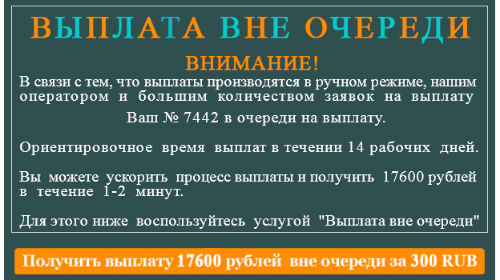 ВЫПЛАТА ВНЕ ОЧЕРЕДИ

ВНИМАНИЕ!

В связи с тем, что выплаты производятся в ручном режиме, нашим оператором и большим количеством заявок на выплату

Ваш № 7442 в очереди на выплату.

Ориентировочное время выплат в течении 14 рабочих дней.

Вы можете ускорить процесс выплаты и получить 17600 рублей в течение 1-2 минут.

Для этого ниже воспользуйтесь услугой "Выплата вне очереди"

Получить выплату 17600 рублей вне очереди за 300 RUB